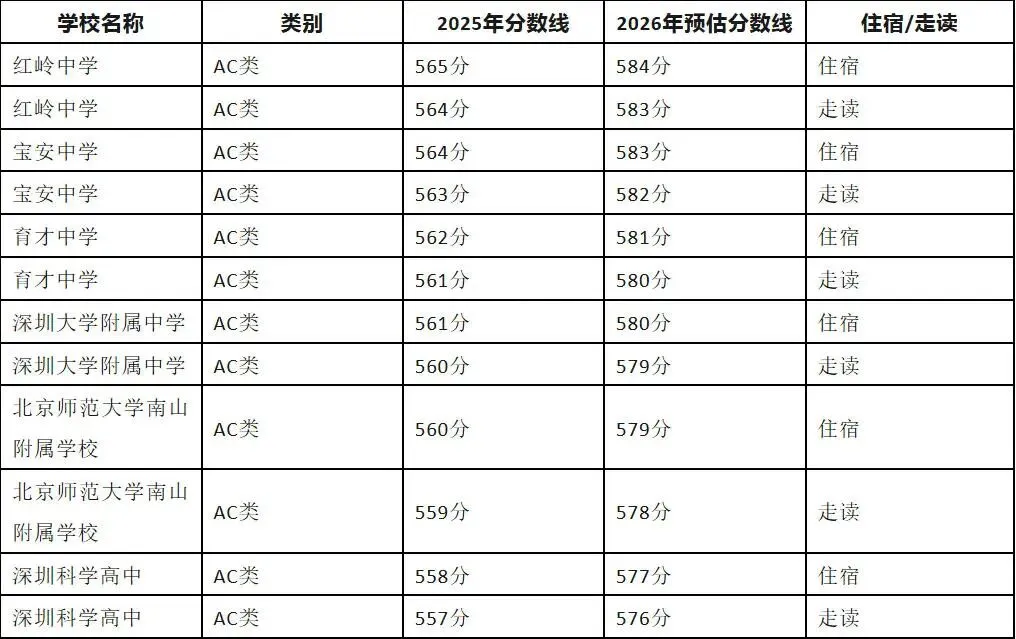 | 学校名称 | 类别 | 2025年分数线 | 2026年预估分数线 | 住宿/走读 |
|---|---|---|---|---|
| 红岭中学 | AC类 | 565分 | 584分 | 住宿 |
| 红岭中学 | AC类 | 564分 | 583分 | 走读 |
| 宝安中学 | AC类 | 564分 | 583分 | 住宿 |
| 宝安中学 | AC类 | 563分 | 582分 | 走读 |
| 育才中学 | AC类 | 562分 | 581分 | 住宿 |
| 育才中学 | AC类 | 561分 | 580分 | 走读 |
| 深圳大学附属中学 | AC类 | 561分 | 580分 | 住宿 |
| 深圳大学附属中学 | AC类 | 560分 | 579分 | 走读 |
| 北京师范大学南山附属学校 | AC类 | 560分 | 579分 | 住宿 |
| 北京师范大学南山附属学校 | AC类 | 559分 | 578分 | 走读 |
| 深圳科学高中 | AC类 | 558分 | 577分 | 住宿 |
| 深圳科学高中 | AC类 | 557分 | 576分 | 走读 |